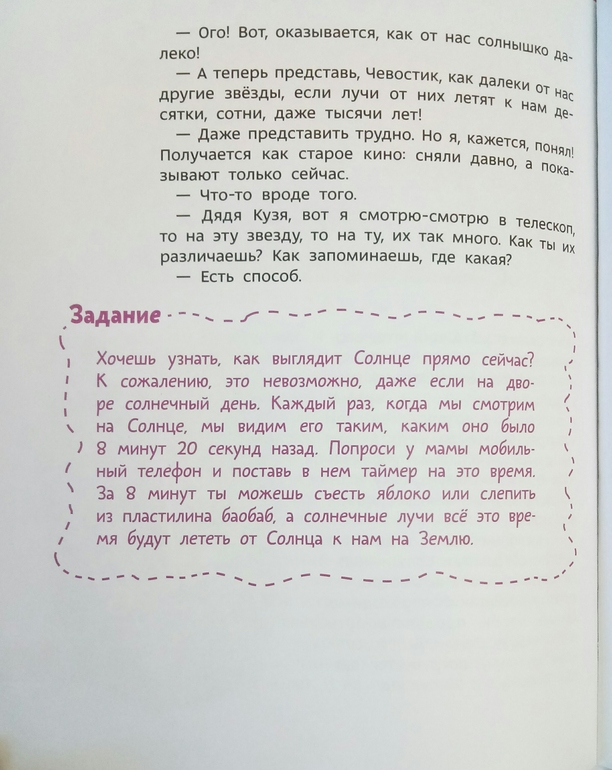 — Ого! Вот, оказывается, как от нас солнышко далеко!

— А теперь представь, Чевостик, как далеки от нас другие звёзды, если лучи от них летят к нам десятки, сотни, даже тысячи лет!

— Даже представить трудно. Но я, кажется, понял! Получается как старое кино: сняли давно, а показывают только сейчас.

— Что-то вроде того.

— Дядя Кузя, вот я смотрю-смотрю в телескоп, то на эту звезду, то на ту, их так много. Как ты их различаешь? Как запоминаешь, где какая?

— Есть способ.

Задание

Хочешь узнать, как выглядит Солнце прямо сейчас? К сожалению, это невозможно, даже если на дворе солнечный день. Каждый раз, когда мы смотрим на Солнце, мы видим его таким, каким оно было 8 минут 20 секунд назад. Попроси у мамы мобильный телефон и поставь в нем таймер на это время. За 8 минут ты можешь съесть яблоко или слепить из пластилина баобаб, а солнечные лучи всё это время будут лететь от Солнца к нам на Землю.